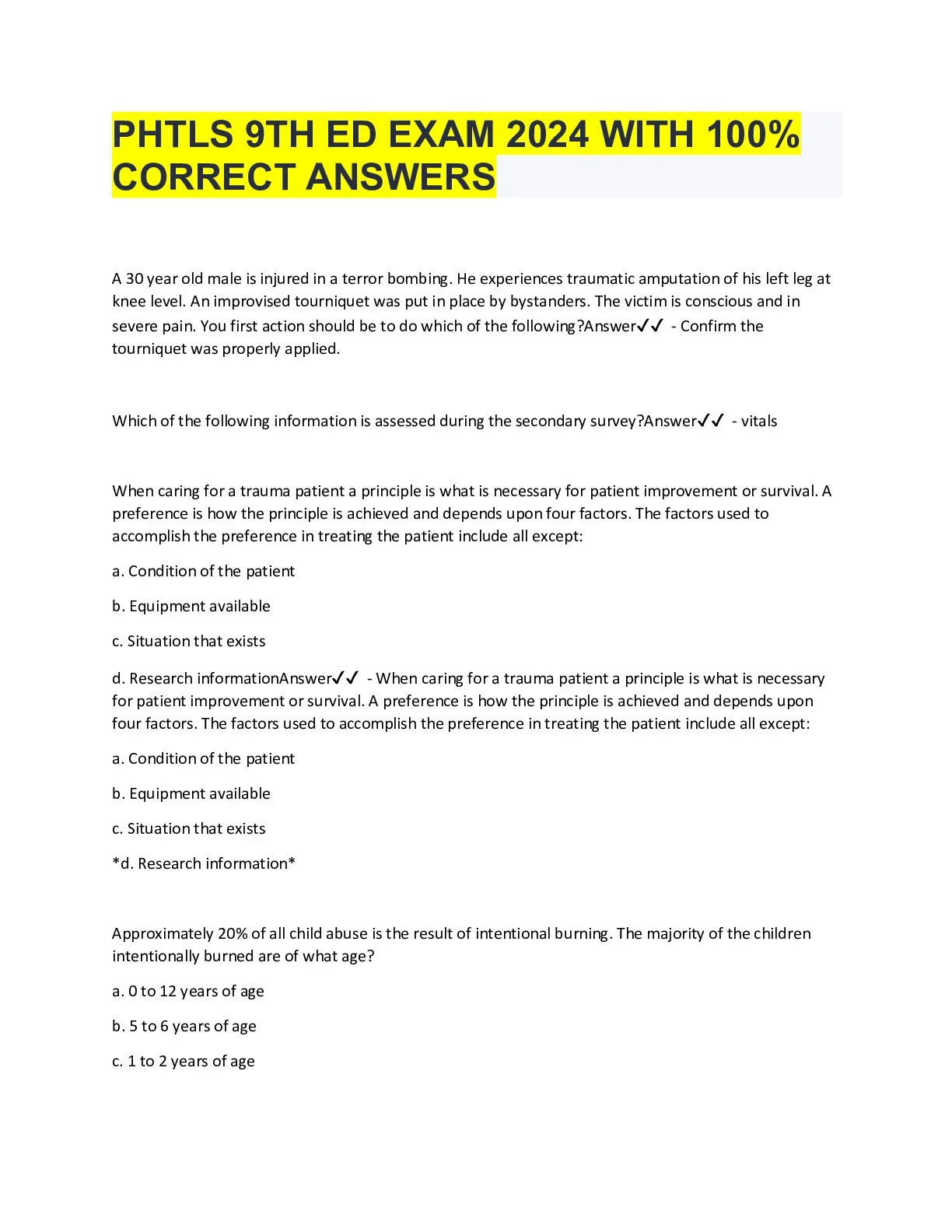 PHTLS 9TH ED EXAM 2024 WITH 100% CORRECT ANSWERS

A 30 year old male is injured in a terror bombing. He experiences traumatic amputation of his left leg at knee level. An improvised tourniquet was put in place by bystanders. The victim is conscious and in severe pain. You first action should be to do which of the following?Answer✓✓ - Confirm the tourniquet was properly applied.

Which of the following information is assessed during the secondary survey?Answer✓✓ - vitals

When caring for a trauma patient a principle is what is necessary for patient improvement or survival. A preference is how the principle is achieved and depends upon four factors. The factors used to accomplish the preference in treating the patient include all except:

a. Condition of the patient

b. Equipment available

c. Situation that exists

d. Research informationAnswer✓✓ - When caring for a trauma patient a principle is what is necessary for patient improvement or survival. A preference is how the principle is achieved and depends upon four factors. The factors used to accomplish the preference in treating the patient include all except:

a. Condition of the patient

b. Equipment available

c. Situation that exists

*d. Research information*

Approximately 20% of all child abuse is the result of intentional burning. The majority of the children intentionally burned are of what age?

a. 0 to 12 years of age

b. 5 to 6 years of age

c. 1 to 2 years of age